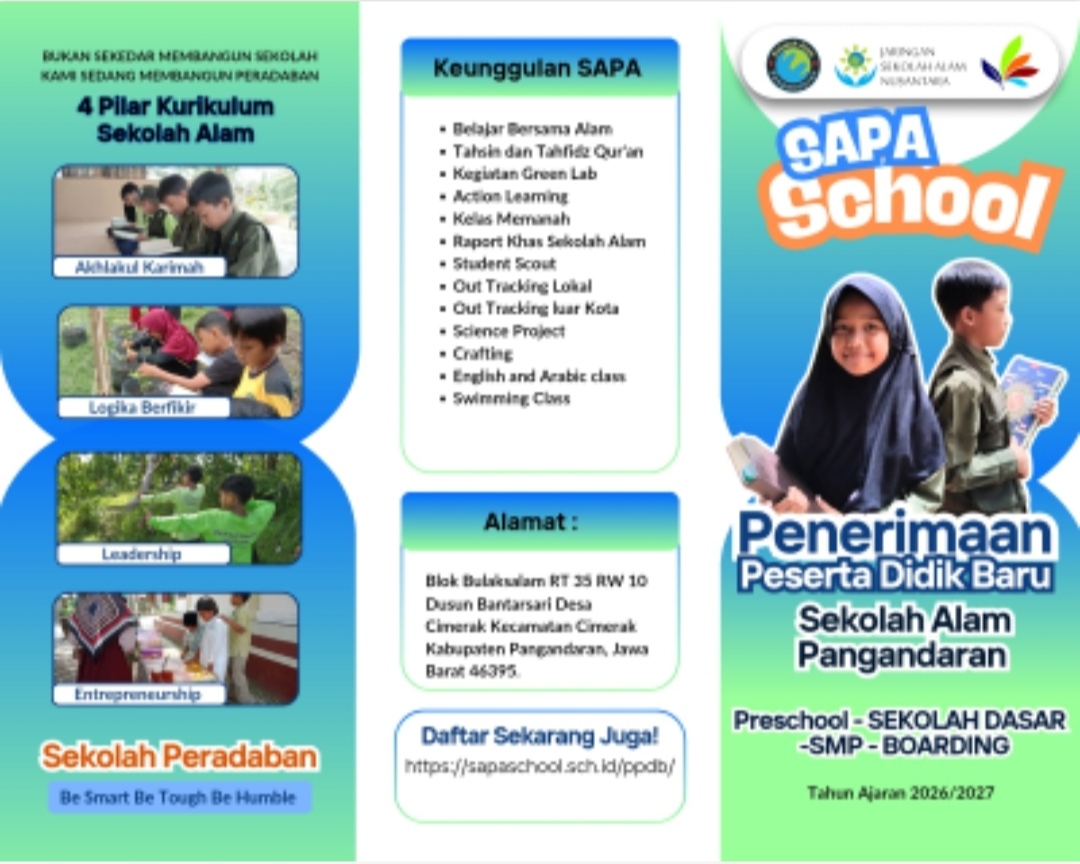 BUKAN SEKEDAR MEMBANGUN SEKOLAH
KAMI SEDANG MEMBANGUN PERADABAN

4 Pilar Kurikulum Sekolah Alam

Akhlakul Karimah

Logika Berfikir

Leadership

Entrepreneurship

Sekolah Peradaban

Be Smart Be Tough Be Humble

Keunggulan SAPA

- Belajar Bersama Alam
- Tahsin dan Tahfidz Qur'an
- Kegiatan Green Lab
- Action Learning
- Kelas Memanah
- Raport Khas Sekolah Alam
- Student Scout
- Out Tracking Lokal
- Out Tracking luar Kota
- Science Project
- Crafting
- English and Arabic class
- Swimming Class

Alamat :

Blok Bulaksalam RT 35 RW 10 Dusun Bantarsari Desa Cimerak Kecamatan Cimerak Kabupaten Pangandaran, Jawa Barat 46395.

Daftar Sekarang Juga!
https://sapaschool.sch.id/ppdb/

JARINGAN SEKOLAH ALAM NUSANTARA

SAPA School

Penerimaan
Peserta Didik Baru
Sekolah Alam
Pangandaran

Preschool - SEKOLAH DASAR -SMP - BOARDING

Tahun Ajaran 2026/2027